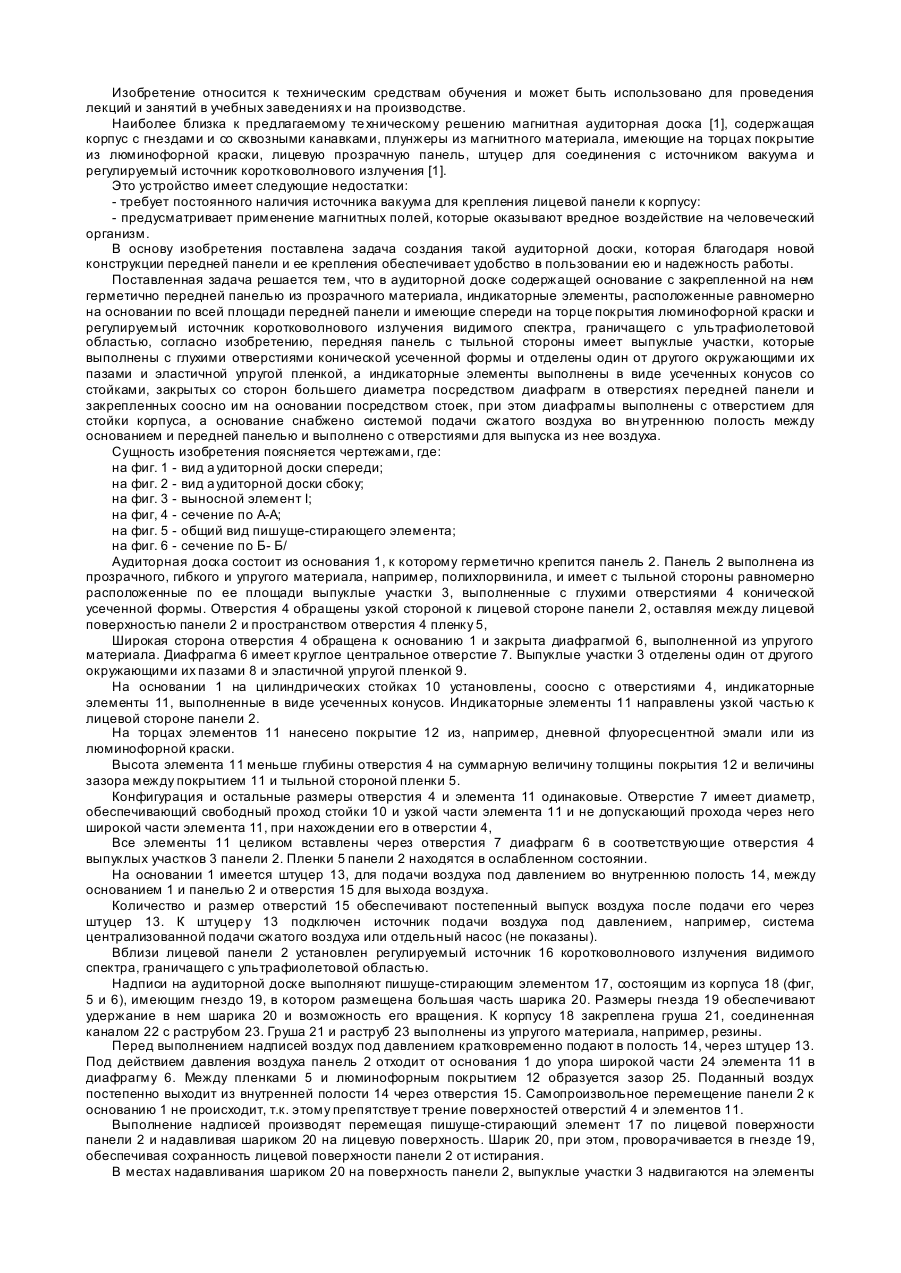 Изобретение относится к техническим средствам обучения и может быть использовано для проведения лекций и занятий в учебных заведениях и на производстве.

Наиболее близка к предлагаемому техническому решению магнитная аудиторная доска [1], содержащая корпус с гнездами и со сквозными канавками, плунжеры из магнитного материала, имеющие на торцах покрытие из люминофорной краски, лицевую прозрачную панель, штуцер для соединения с источником вакуума и регулируемый источник коротковолнового излучения [1].

Это устройство имеет следующие недостатки:

- требует постоянного наличия источника вакуума для крепления лицевой панели к корпусу:

- предусматривает применение магнитных полей, которые оказывают вредное воздействие на человеческий организм.

В основу изобретения поставлена задача создания такой аудиторной доски, которая благодаря новой конструкции передней панели и ее крепления обеспечивает удобство в пользовании ею и надежность работы.

Поставленная задача решается тем, что в аудиторной доске содержащей основание с закрепленной на нем герметично передней панелью из прозрачного материала, индикаторные элементы, расположенные равномерно на основании по всей площади передней панели и имеющие спереди на торце покрытия люминофорной краски и регулируемый источник коротковолнового излучения видимого спектра, граничащего с ультрафиолетовой областью, согласно изобретению, передняя панель с тыльной стороны имеет выпуклые участки, которые выполнены с глухими отверстиями конической усеченной формы и отделены один от другого окружающими их пазами и эластичной упругой пленкой, а индикаторные элементы выполнены в виде усеченных конусов со стойками, закрытых со сторон большего диаметра посредством диафрагм в отверстиях передней панели и закрепленных соосно им на основании посредством стоек, при этом диафрагмы выполнены с отверстием для стойки корпуса, а основание снабжено системой подачи сжатого воздуха во внутреннюю полость между основанием и передней панелью и выполнено с отверстиями для выпуска из нее воздуха.

Сущность изобретения поясняется чертежами, где:

на фиг. 1 - вид аудиторной доски спереди;

на фиг. 2 - вид аудиторной доски сбоку;

на фиг. 3 - выносной элемент I;

на фиг, 4 - сечение по А-А;

на фиг. 5 - общий вид пишуще-стирающего элемента;

на фиг. 6 - сечение по Б- Б/

Аудиторная доска состоит из основания 1, к которому герметично крепится панель 2. Панель 2 выполнена из прозрачного, гибкого и упругого материала, например, полихлорвинила, и имеет с тыльной стороны равномерно расположенные по ее площади выпуклые участки 3, выполненные с глухими отверстиями 4 конической усеченной формы. Отверстия 4 обращены узкой стороной к лицевой стороне панели 2, оставляя между лицевой поверхностью панели 2 и пространством отверстия 4 пленку 5,

Широкая сторона отверстия 4 обращена к основанию 1 и закрыта диафрагмой 6, выполненной из упругого материала. Диафрагма 6 имеет круглое центральное отверстие 7. Выпуклые участки 3 отделены один от другого окружающими их пазами 8 и эластичной упругой пленкой 9.

На основании 1 на цилиндрических стойках 10 установлены, соосно с отверстиями 4, индикаторные элементы 11, выполненные в виде усеченных конусов. Индикаторные элементы 11 направлены узкой частью к лицевой стороне панели 2.

На торцах элементов 11 нанесено покрытие 12 из, например, дневной флуоресцентной эмали или из люминофорной краски.

Высота элемента 11 меньше глубины отверстия 4 на суммарную величину толщины покрытия 12 и величины зазора между покрытием 11 и тыльной стороной пленки 5.

Конфигурация и остальные размеры отверстия 4 и элемента 11 одинаковые. Отверстие 7 имеет диаметр, обеспечивающий свободный проход стойки 10 и узкой части элемента 11 и не допускающий прохода через него широкой части элемента 11, при нахождении его в отверстии 4,

Все элементы 11 целиком вставлены через отверстия 7 диафрагм 6 в соответствующие отверстия 4 выпуклых участков 3 панели 2. Пленки 5 панели 2 находятся в ослабленном состоянии.

На основании 1 имеется штуцер 13, для подачи воздуха под давлением во внутреннюю полость 14, между основанием 1 и панелью 2 и отверстия 15 для выхода воздуха.

Количество и размер отверстий 15 обеспечивают постепенный выпуск воздуха после подачи его через штуцер 13. К штуцеру 13 подключен источник подачи воздуха под давлением, например, система централизованной подачи сжатого воздуха или отдельный насос (не показаны).

Вблизи лицевой панели 2 установлен регулируемый источник 16 коротковолнового излучения видимого спектра, граничащего с ультрафиолетовой областью.

Надписи на аудиторной доске выполняют пишуще-стирающим элементом 17, состоящим из корпуса 18 (фиг, 5 и 6), имеющим гнездо 19, в котором размещена большая часть шарика 20. Размеры гнезда 19 обеспечивают удержание в нем шарика 20 и возможность его вращения. К корпусу 18 закреплена груша 21, соединенная каналом 22 с раструбом 23. Груша 21 и раструб 23 выполнены из упругого материала, например, резины.

Перед выполнением надписей воздух под давлением кратковременно подают в полость 14, через штуцер 13. Под действием давления воздуха панель 2 отходит от основания 1 до упора широкой части 24 элемента 11 в диафрагму 6. Между пленками 5 и люминофорным покрытием 12 образуется зазор 25. Поданный воздух постепенно выходит из внутренней полости 14 через отверстия 15. Самопроизвольное перемещение панели 2 к основанию 1 не происходит, т.к. этому препятствует трение поверхностей отверстий 4 и элементов 11.

Выполнение надписей производят перемещая пишуще-стирающий элемент 17 по лицевой поверхности панели 2 и надавливая шариком 20 на лицевую поверхность. Шарик 20, при этом, проворачивается в гнезде 19, обеспечивая сохранность лицевой поверхности панели 2 от истирания.

В местах надавливания шариком 20 на поверхность панели 2, выпуклые участки 3 надвигаются на элементы